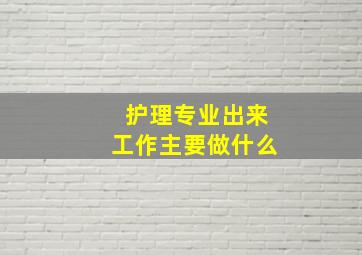 护理专业出来
工作主要做什么